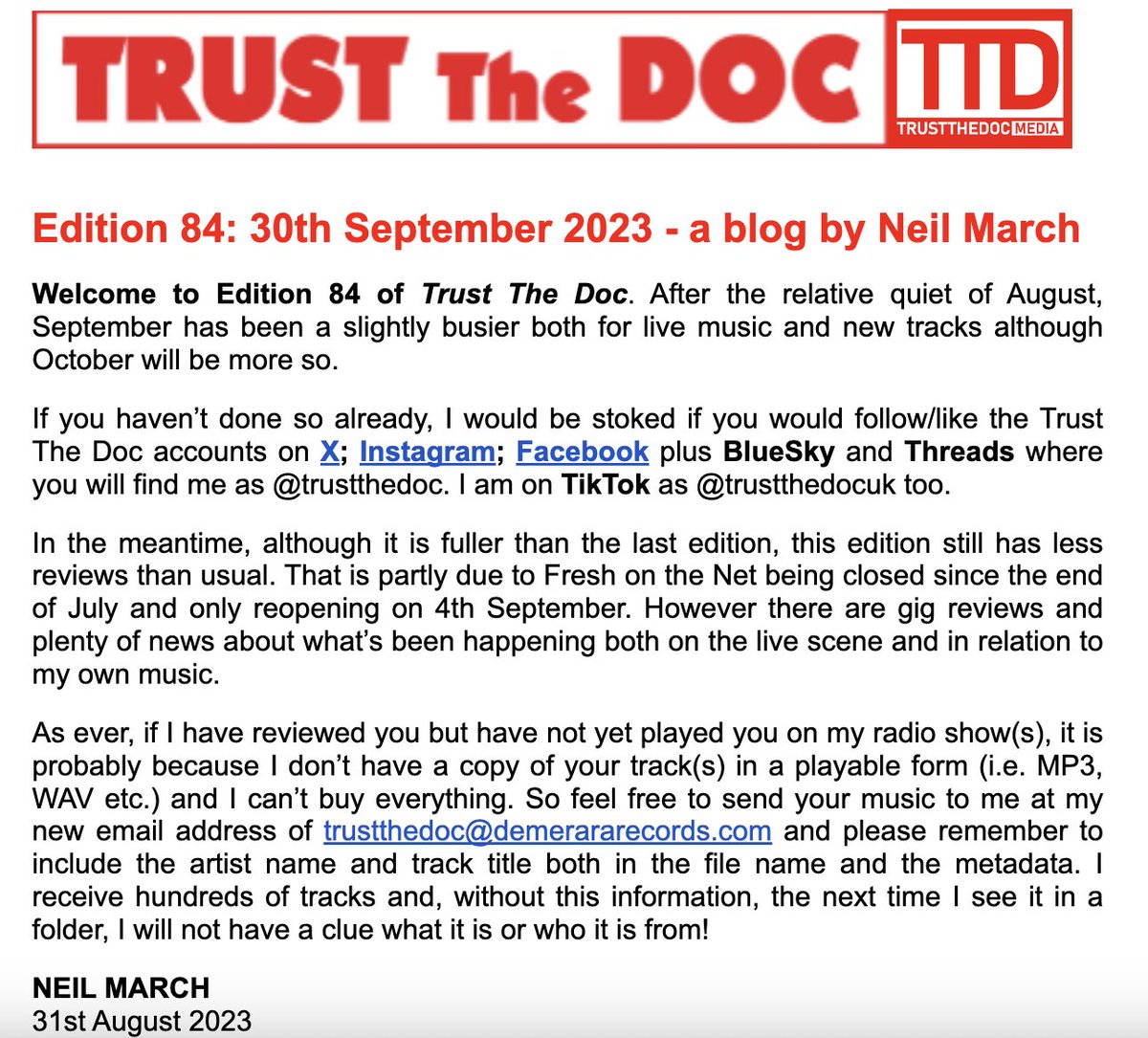 TRUST The DOC

TTD
TRUSTTHEDOC MEDIA

Edition 84: 30th September 2023 - a blog by Neil March

Welcome to Edition 84 of Trust The Doc. After the relative quiet of August, September has been a slightly busier both for live music and new tracks although October will be more so.

If you haven't done so already, I would be stoked if you would follow/like the Trust The Doc accounts on X; Instagram; Facebook plus BlueSky and Threads where you will find me as @trustthedoc. I am on TikTok as @trustthedocuk too.

In the meantime, although it is fuller than the last edition, this edition still has less reviews than usual. That is partly due to Fresh on the Net being closed since the end of July and only reopening on 4th September. However there are gig reviews and plenty of news about what's been happening both on the live scene and in relation to my own music.

As ever, if I have reviewed you but have not yet played you on my radio show(s), it is probably because I don't have a copy of your track(s) in a playable form (i.e. MP3, WAV etc.) and I can't buy everything. So feel free to send your music to me at my new email address of trustthedoc@demerararecords.com and please remember to include the artist name and track title both in the file name and the metadata. I receive hundreds of tracks and, without this information, the next time I see it in a folder, I will not have a clue what it is or who it is from!

NEIL MARCH
31st August 2023